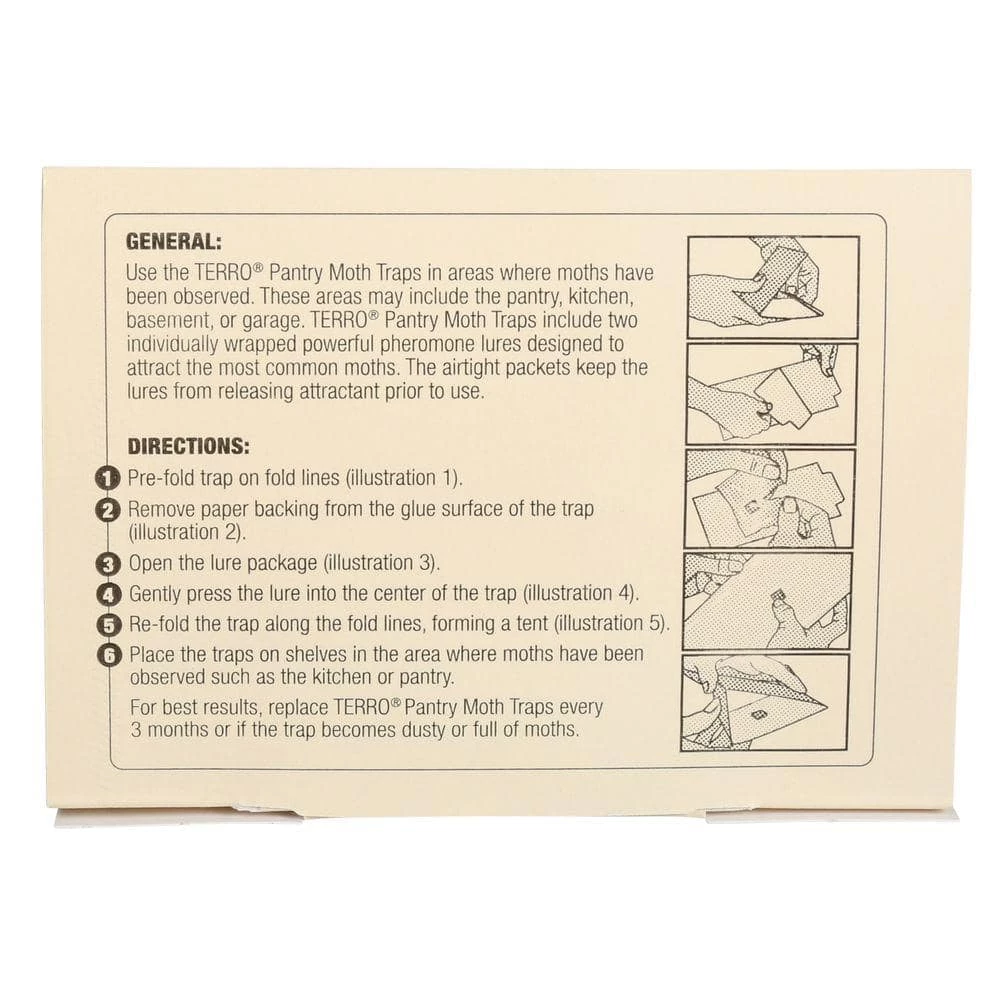 GENERAL:
Use the TERRO® Pantry Moth Traps in areas where moths have been observed. These areas may include the pantry, kitchen, basement, or garage. TERRO® Pantry Moth Traps include two individually wrapped powerful pheromone lures designed to attract the most common moths. The airtight packets keep the lures from releasing attractant prior to use.

DIRECTIONS:
1 Pre-fold trap on fold lines (illustration 1).
2 Remove paper backing from the glue surface of the trap (illustration 2).
3 Open the lure package (illustration 3).
4 Gently press the lure into the center of the trap (illustration 4).
5 Re-fold the trap along the fold lines, forming a tent (illustration 5).
6 Place the traps on shelves in the area where moths have been observed such as the kitchen or pantry.
For best results, replace TERRO® Pantry Moth Traps every 3 months or if the trap becomes dusty or full of moths.